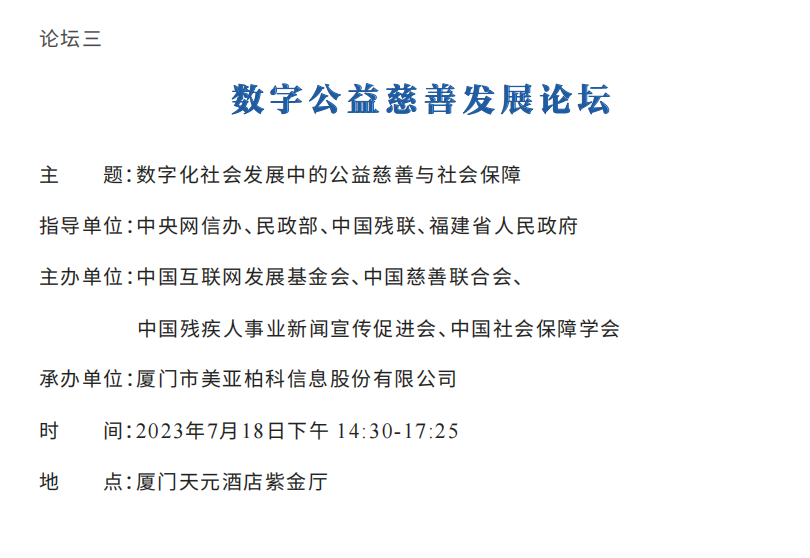 论坛三

数字公益慈善发展论坛

主　　题：数字化社会发展中的公益慈善与社会保障

指导单位：中央网信办、民政部、中国残联、福建省人民政府

主办单位：中国互联网发展基金会、中国慈善联合会、中国残疾人事业新闻宣传促进会、中国社会保障学会

承办单位：厦门市美亚柏科信息股份有限公司

时　　间：2023年7月18日下午 14:30-17:25

地　　点：厦门天元酒店紫金厅